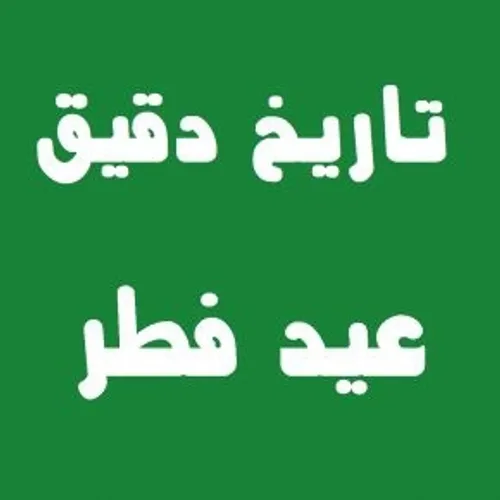 تاریخ دقیق

عید فطر